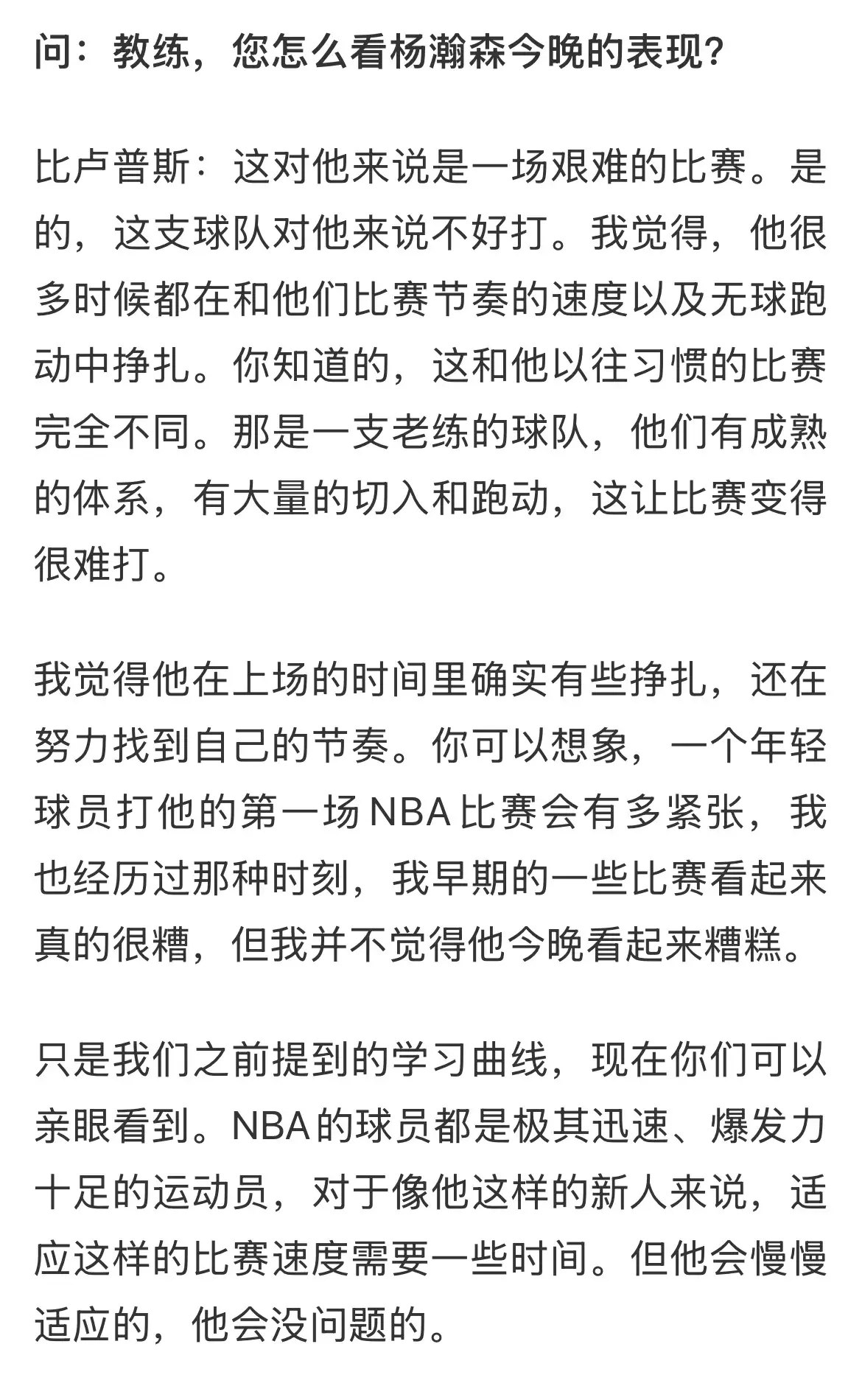 问：教练，您怎么看杨瀚森今晚的表现?

比卢普斯：这对他来说是一场艰难的比赛。是的，这支球队对他来说不好打。我觉得，他很多时候都在和他们比赛节奏的速度以及无球跑动中挣扎。你知道的，这和他以往习惯的比赛完全不同。那是一支老练的球队，他们有成熟的体系，有大量的切入和跑动，这让比赛变得很难打。

我觉得他在上场的时间里确实有些挣扎，还在努力找到自己的节奏。你可以想象，一个年轻球员打他的第一场 NBA 比赛会有多紧张，我也经历过那种时刻，我早期的一些比赛看起来真的很糟，但我并不觉得他今晚看起来糟糕。

只是我们之前提到的学习曲线，现在你们可以亲眼看到。NBA 的球员都是极其迅速、爆发力十足的运动员，对于像他这样的新人来说，适应这样的比赛速度需要一些时间。但他会慢慢适应的，他会没问题的。